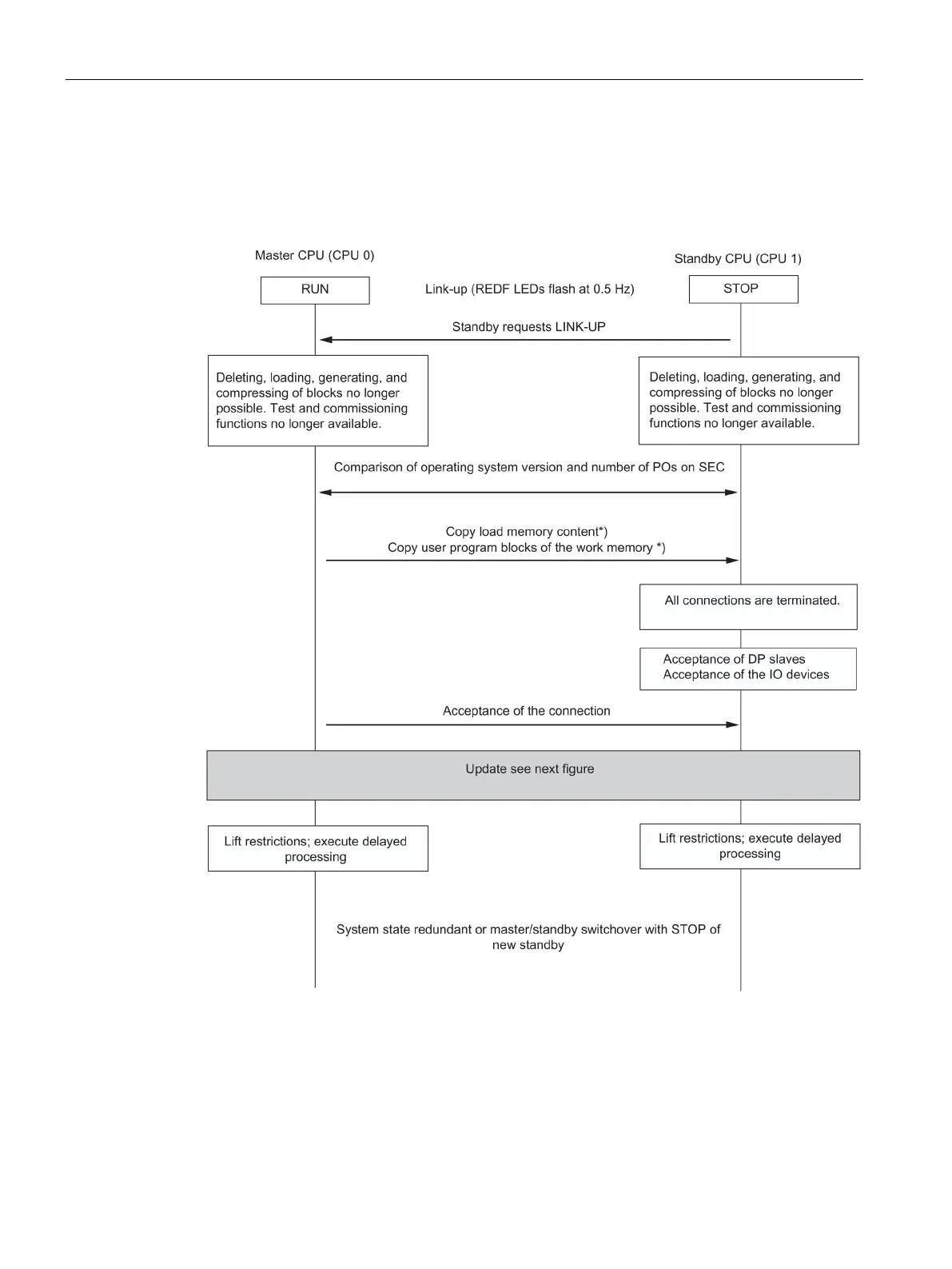 Master CPU (CPU 0)

Standby CPU (CPU 1)

RUN

Link-up (REDF LEDs flash at 0.5 Hz)

STOP

Standby requests LINK-UP

Deleting, loading, generating, and compressing of blocks no longer possible. Test and commissioning functions no longer available.

Deleting, loading, generating, and compressing of blocks no longer possible. Test and commissioning functions no longer available.

Comparison of operating system version and number of POs on SEC

Copy load memory content*)
Copy user program blocks of the work memory *)

All connections are terminated.

Acceptance of DP slaves
Acceptance of the IO devices

Acceptance of the connection

Update see next figure

Lift restrictions; execute delayed processing

Lift restrictions; execute delayed processing

System state redundant or master/standby switchover with STOP of new standby